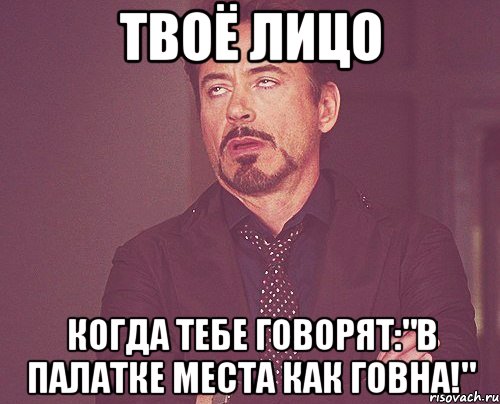 ТВОЁ ЛИЦО

КОГДА ТЕБЕ ГОВОРЯТ:"В ПАЛАТКЕ МЕСТА КАК ГОВНА!"

risovach.ru